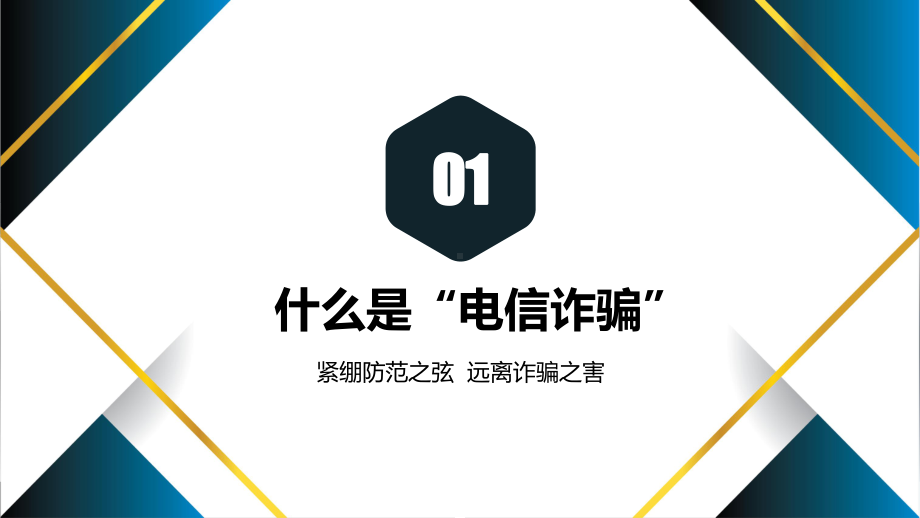 01

什么是“电信诈骗”

紧绷防范之弦 远离诈骗之害